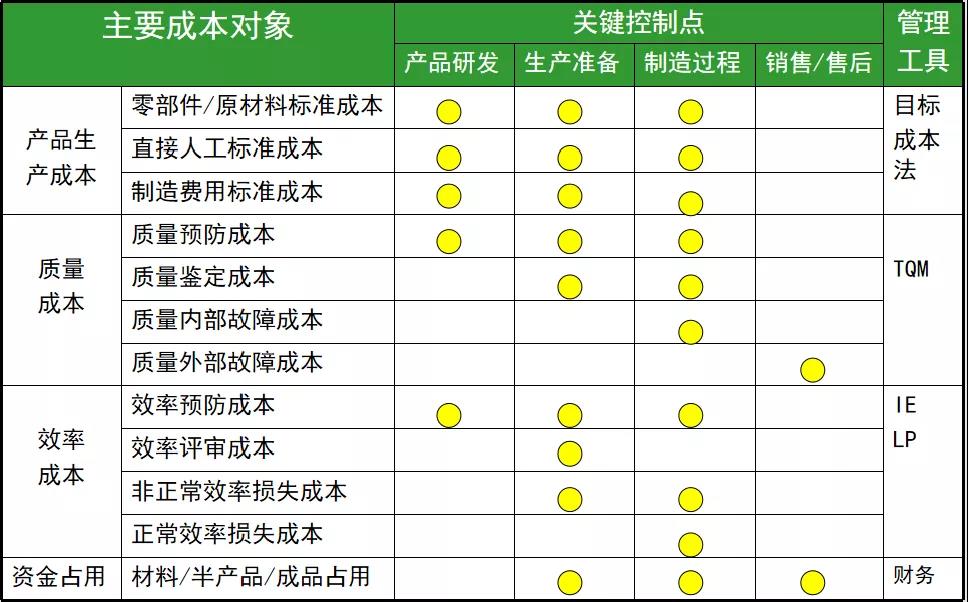 | 主要成本对象 | | 关键控制点 | | | | 管理工具 |
|---|---|---|---|---|---|---|
| | | 产品研发 | 生产准备 | 制造过程 | 销售/售后 | |
| 产品生产成本 | 零部件/原材料标准成本 | ● | ● | ● | | 目标成本法 |
| | 直接人工标准成本 | ● | ● | ● | | |
| | 制造费用标准成本 | ● | ● | ● | | |
| 质量成本 | 质量预防成本 | ● | ● | ● | | TQM |
| | 质量鉴定成本 | | ● | ● | | |
| | 质量内部故障成本 | | | ● | | |
| | 质量外部故障成本 | | | | ● | |
| 效率成本 | 效率预防成本 | ● | ● | ● | | IE LP |
| | 效率评审成本 | | ● | | | |
| | 非正常效率损失成本 | | ● | ● | | |
| | 正常效率损失成本 | | | ● | | |
| 资金占用 | 材料/半产品/成品占用 | | ● | ● | ● | 财务 |